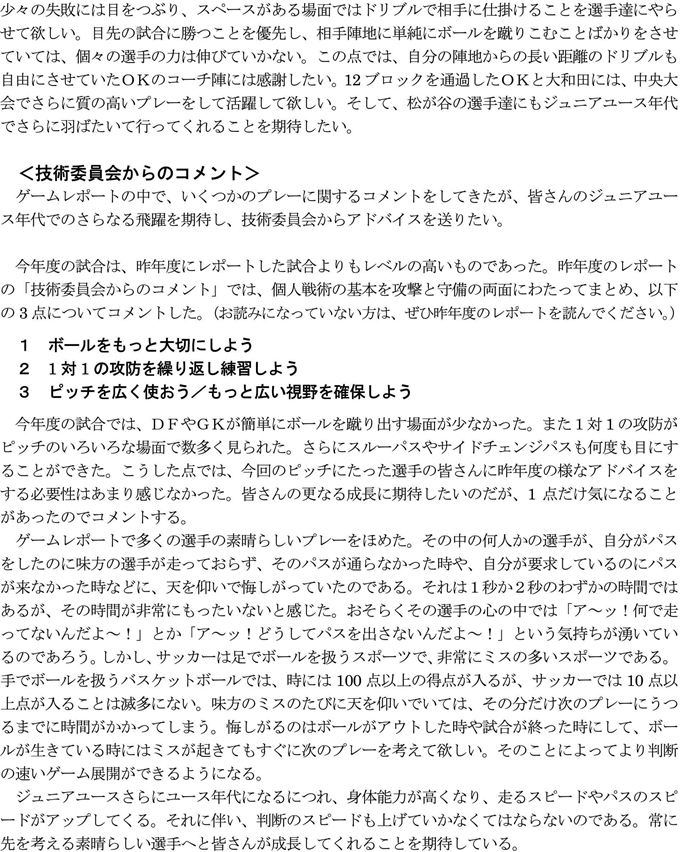 少々の失敗には目をつぶり、スペースがある場面ではドリブルで相手に仕掛けることを選手達にやらせて欲しい。目先の試合に勝つことを優先し、相手陣地に単純にボールを蹴りこむことばかりをさせていては、個々の選手の力は伸びていかない。この点では、自分の陣地からの長い距離のドリブルも自由にさせていたＯＫのコーチ陣には感謝したい。12ブロックを通過したＯＫと大和田には、中央大会でさらに質の高いプレーをして活躍して欲しい。そして、松が谷の選手達にもジュニアユース年代でさらに羽ばたいて行ってくれることを期待したい。

＜技術委員会からのコメント＞
ゲームレポートの中で、いくつかのプレーに関するコメントをしてきたが、皆さんのジュニアユース年代でのさらなる飛躍を期待し、技術委員会からアドバイスを送りたい。

今年度の試合は、昨年度にレポートした試合よりもレベルの高いものであった。昨年度のレポートの「技術委員会からのコメント」では、個人戦術の基本を攻撃と守備の両面にわたってまとめ、以下の３点についてコメントした。(お読みになっていない方は、ぜひ昨年度のレポートを読んでください。)

１　ボールをもっと大切にしよう
２　１対１の攻防を繰り返し練習しよう
３　ピッチを広く使おう／もっと広い視野を確保しよう

今年度の試合では、ＤＦやＧＫが簡単にボールを蹴り出す場面が少なかった。また１対１の攻防がピッチのいろいろな場面で数多く見られた。さらにスルーパスやサイドチェンジパスも何度も目にすることができた。こうした点では、今回のピッチにたった選手の皆さんに昨年度の様なアドバイスをする必要性はあまり感じなかった。皆さんの更なる成長に期待したいのだが、１点だけ気になることがあったのでコメントする。

ゲームレポートで多くの選手の素晴らしいプレーをほめた。その中の何人かの選手が、自分がパスをしたのに味方の選手が走っておらず、そのパスが通らなかった時や、自分が要求しているのにパスが来なかった時などに、天を仰いで悔しがっていたのである。それは１秒か２秒のわずかの時間ではあるが、その時間が非常にもったいないと感じた。おそらくその選手の心の中では「ア～ッ！何で走ってないんだよ～！」とか「ア～ッ！どうしてパスを出さないんだよ～！」という気持ちが湧いているのであろう。しかし、サッカーは足でボールを扱うスポーツで、非常にミスの多いスポーツである。手でボールを扱うバスケットボールでは、時には100点以上の得点が入るが、サッカーでは10点以上点が入ることは滅多にない。味方のミスのたびに天を仰いでいては、その分だけ次のプレーにうつるまでに時間がかかってしまう。悔しがるのはボールがアウトした時や試合が終った時にして、ボールが生きている時にはミスが起きてもすぐに次のプレーを考えて欲しい。そのことによってより判断の速いゲーム展開ができるようになる。

ジュニアユースさらにユース年代になるにつれ、身体能力が高くなり、走るスピードやパスのスピードがアップしてくる。それに伴い、判断のスピードも上げていかなくてはならないのである。常に先を考える素晴らしい選手へと皆さんが成長してくれることを期待している。